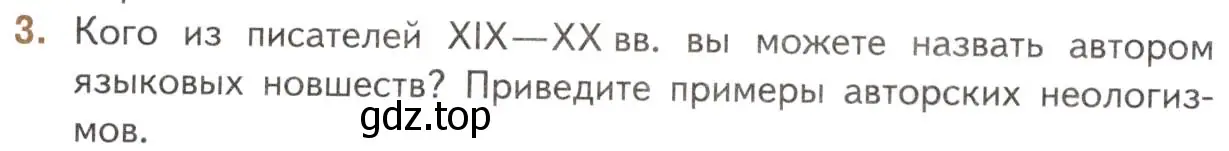 3. Кого из писателей XIX—XX вв. вы можете назвать автором языковых новшеств? Приведите примеры авторских неологизмов.

gdz.top